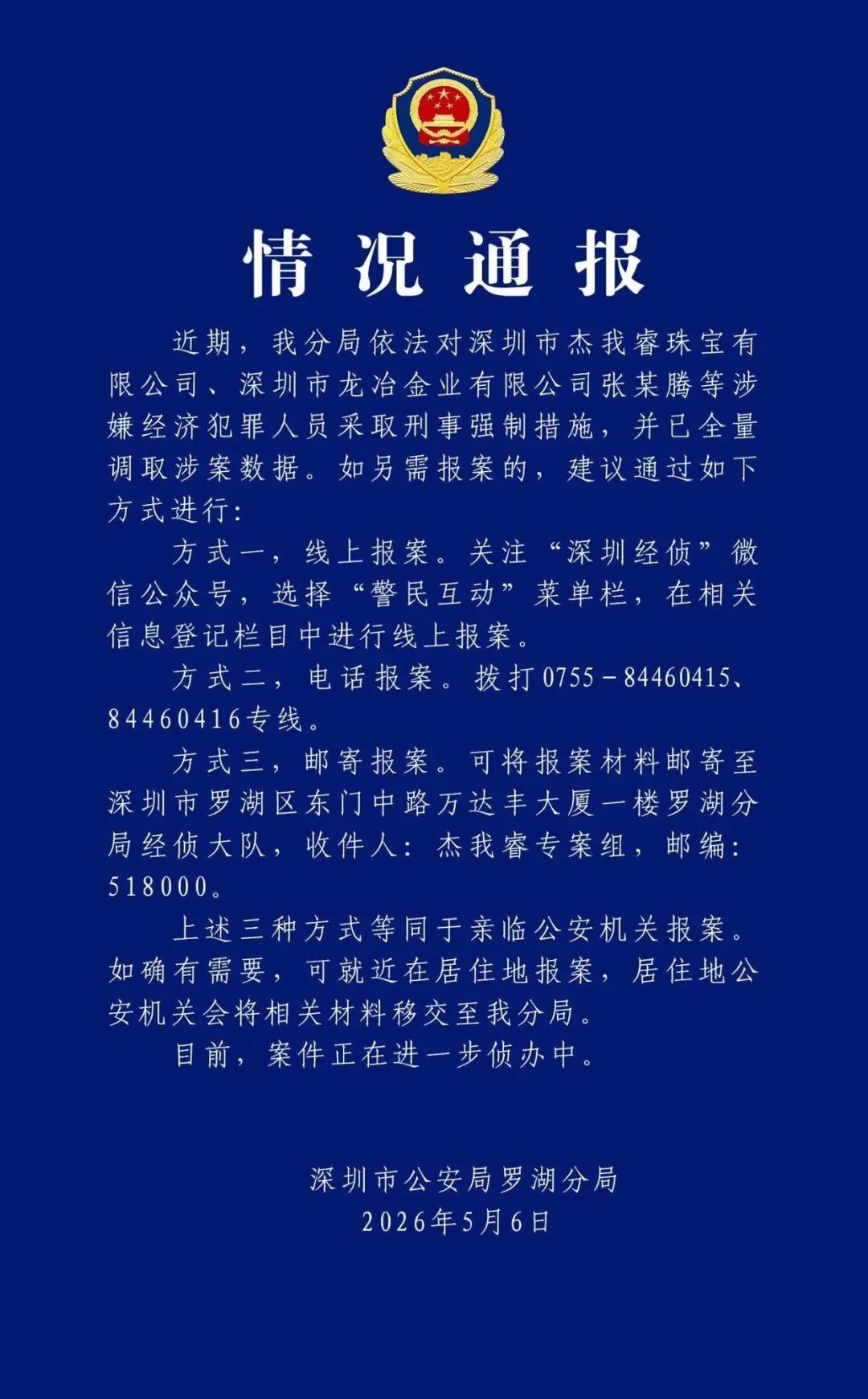 情况通报

近期，我分局依法对深圳市杰我睿珠宝有限公司、深圳市龙冶金业有限公司张某腾等涉嫌经济犯罪人员采取刑事强制措施，并已全量调取涉案数据。如另需报案的，建议通过如下方式进行：

方式一，线上报案。关注“深圳经侦”微信公众号，选择“警民互动”菜单栏，在相关信息登记栏目中进行线上报案。

方式二，电话报案。拨打0755－84460415、84460416专线。

方式三，邮寄报案。可将报案材料邮寄至深圳市罗湖区东门中路万达丰大厦一楼罗湖分局经侦大队，收件人：杰我睿专案组，邮编：518000。

上述三种方式等同于亲临公安机关报案。如确有需要，可就近在居住地报案，居住地公安机关会将相关材料移交至我分局。

目前，案件正在进一步侦办中。

深圳市公安局罗湖分局
2026年5月6日